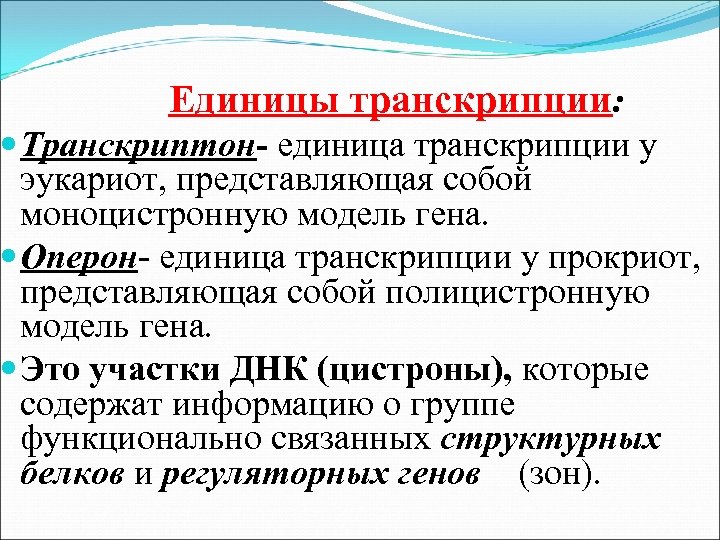 Единицы транскрипции:

Транскриптон- единица транскрипции у эукариот, представляющая собой моноцистронную модель гена.

Оперон- единица транскрипции у прокриот, представляющая собой полицистронную модель гена.

Это участки ДНК (цистроны), которые содержат информацию о группе функционально связанных структурных белков и регуляторных генов (зон).